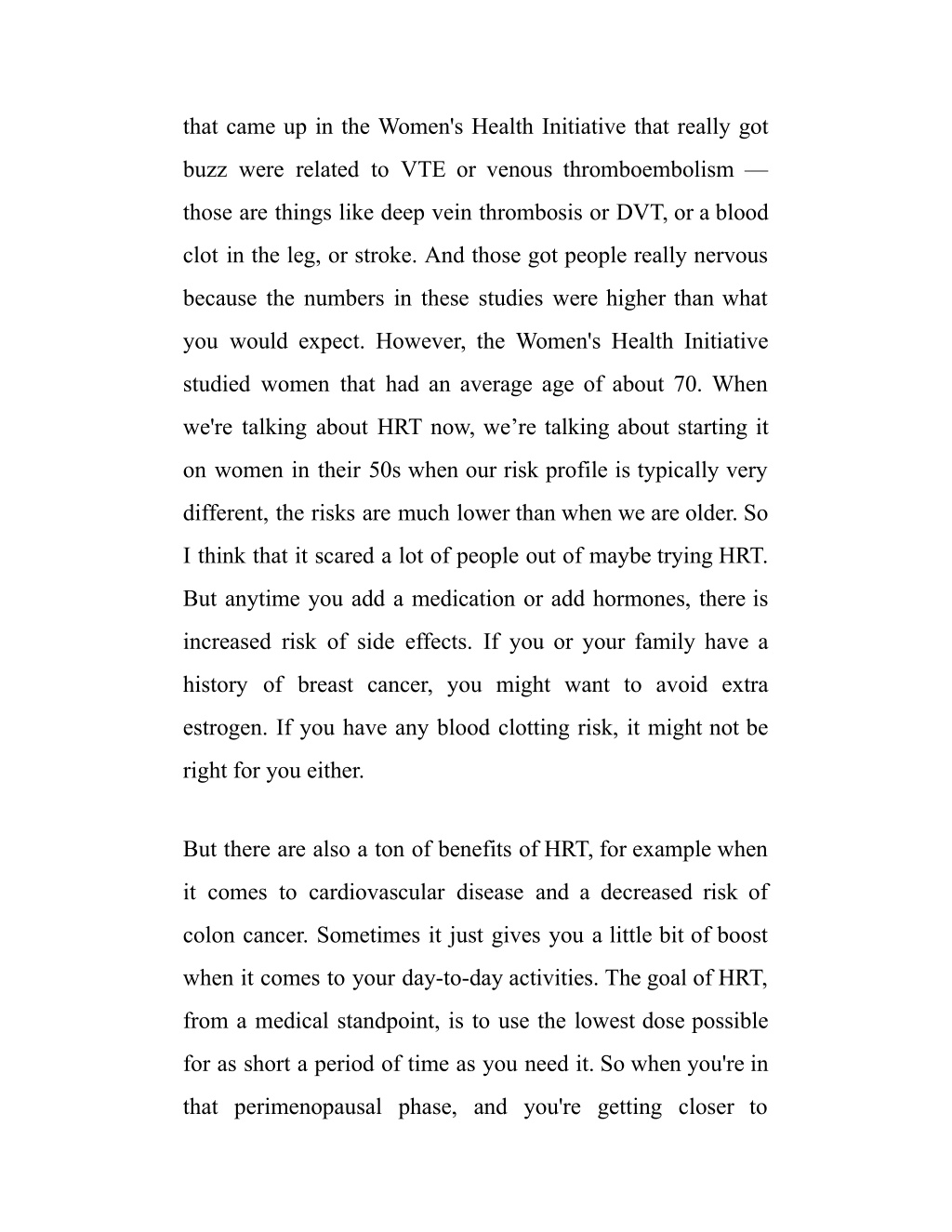 that came up in the Women's Health Initiative that really got buzz were related to VTE or venous thromboembolism — those are things like deep vein thrombosis or DVT, or a blood clot in the leg, or stroke. And those got people really nervous because the numbers in these studies were higher than what you would expect. However, the Women's Health Initiative studied women that had an average age of about 70. When we're talking about HRT now, we’re talking about starting it on women in their 50s when our risk profile is typically very different, the risks are much lower than when we are older. So I think that it scared a lot of people out of maybe trying HRT. But anytime you add a medication or add hormones, there is increased risk of side effects. If you or your family have a history of breast cancer, you might want to avoid extra estrogen. If you have any blood clotting risk, it might not be right for you either.

But there are also a ton of benefits of HRT, for example when it comes to cardiovascular disease and a decreased risk of colon cancer. Sometimes it just gives you a little bit of boost when it comes to your day-to-day activities. The goal of HRT, from a medical standpoint, is to use the lowest dose possible for as short a period of time as you need it. So when you're in that perimenopausal phase, and you're getting closer to